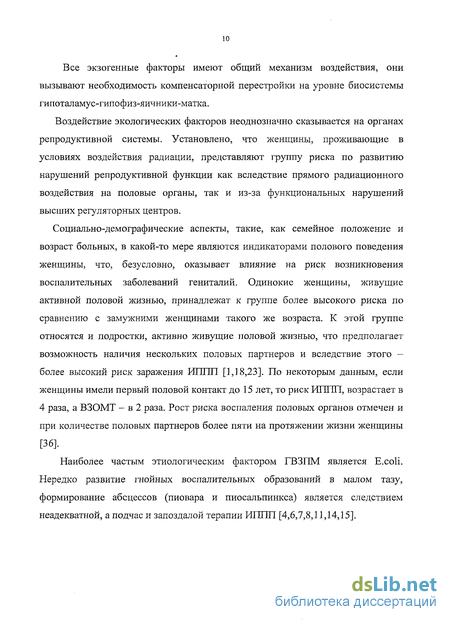 10

Все экзогенные факторы имеют общий механизм воздействия, они вызывают необходимость компенсаторной перестройки на уровне биосистемы гипоталамус-гипофиз-яичники-матка.

Воздействие экологических факторов неоднозначно сказывается на органах репродуктивной системы. Установлено, что женщины, проживающие в условиях воздействия радиации, представляют группу риска по развитию нарушений репродуктивной функции как вследствие прямого радиационного воздействия на половые органы, так и из-за функциональных нарушений высших регуляторных центров.

Социально-демографические аспекты, такие, как семейное положение и возраст больных, в какой-то мере являются индикаторами полового поведения женщины, что, безусловно, оказывает влияние на риск возникновения воспалительных заболеваний гениталий. Одинокие женщины, живущие активной половой жизнью, принадлежат к группе более высокого риска по сравнению с замужними женщинами такого же возраста. К этой группе относятся и подростки, активно живущие половой жизнью, что предполагает возможность наличия нескольких половых партнеров и вследствие этого – более высокий риск заражения ИППП [1,18,23]. По некоторым данным, если женщины имели первый половой контакт до 15 лет, то риск ИППП, возрастает в 4 раза, а ВЗОМТ – в 2 раза. Рост риска воспаления половых органов отмечен и при количестве половых партнеров более пяти на протяжении жизни женщины [36].

Наиболее частым этиологическим фактором ГВЗПМ является E.coli. Нередко развитие гнойных воспалительных образований в малом тазу, формирование абсцессов (пиовара и пиосальпинкса) является следствием неадекватной, а подчас и запоздалой терапии ИППП [4,6,7,8,11,14,15].

dsLib.net
библиотека диссертаций